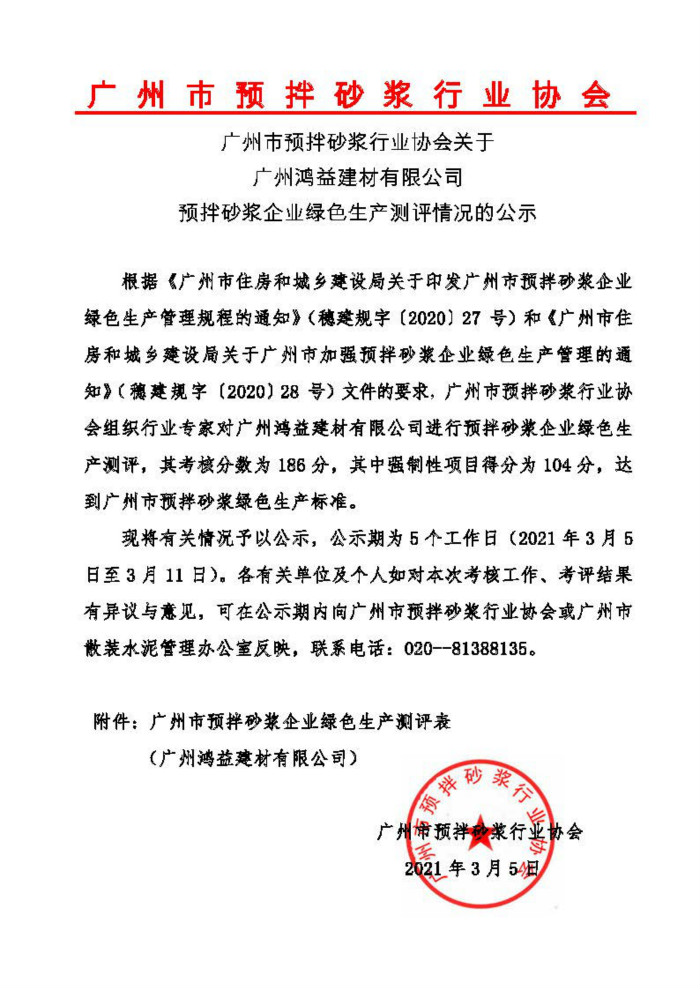 广州市预拌砂浆行业协会

广州市预拌砂浆行业协会关于
广州鸿益建材有限公司
预拌砂浆企业绿色生产测评情况的公示

根据《广州市住房和城乡建设局关于印发广州市预拌砂浆企业绿色生产管理规程的通知》（穗建规字〔2020〕27 号）和《广州市住房和城乡建设局关于广州市加强预拌砂浆企业绿色生产管理的通知》（穗建规字〔2020〕28 号）文件的要求，广州市预拌砂浆行业协会组织行业专家对广州鸿益建材有限公司进行预拌砂浆企业绿色生产测评，其考核分数为 186 分，其中强制性项目得分为 104 分，达到广州市预拌砂浆绿色生产标准。

现将有关情况予以公示，公示期为 5 个工作日（2021 年 3 月 5 日至 3 月 11 日）。各有关单位及个人如对本次考核工作、考评结果有异议与意见，可在公示期内向广州市预拌砂浆行业协会或广州市散装水泥管理办公室反映，联系电话：020--81388135。

附件：广州市预拌砂浆企业绿色生产测评表
（广州鸿益建材有限公司）

广州市预拌砂浆行业协会
2021 年 3 月 5 日

广州市预拌砂浆行业协会